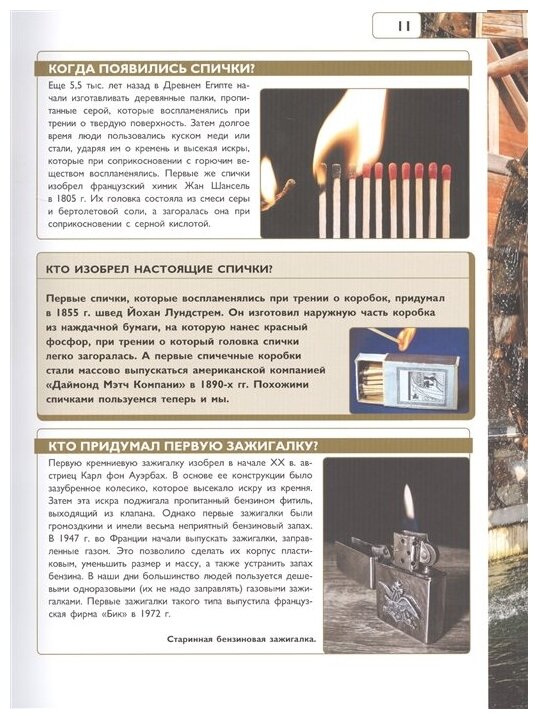 11

КОГДА ПОЯВИЛИСЬ СПИЧКИ?

Еще 5,5 тыс. лет назад в Древнем Египте начали изготавливать деревянные палки, пропитанные серой, которые воспламенялись при трении о твердую поверхность. Затем долгое время люди пользовались куском меди или стали, ударяя им о кремень и высекая искры, которые при соприкосновении с горючим веществом воспламенялись. Первые же спички изобрел французский химик Жан Шансель в 1805 г. Их головка состояла из смеси серы и бертолетовой соли, а загоралась она при соприкосновении с серной кислотой.

КТО ИЗОБРЕЛ НАСТОЯЩИЕ СПИЧКИ?

Первые спички, которые воспламенялись при трении о коробок, придумал в 1855 г. швед Йохан Лундстрем. Он изготовил наружную часть коробка из наждачной бумаги, на которую нанес красный фосфор, при трении о который головка спички легко загоралась. А первые спичечные коробки стали массово выпускаться американской компанией «Даймонд Мэтч Компани» в 1890-х гг. Похожими спичками пользуемся теперь и мы.

КТО ПРИДУМАЛ ПЕРВУЮ ЗАЖИГАЛКУ?

Первую кремниевую зажигалку изобрел в начале XX в. австриец Карл фон Ауэрбах. В основе ее конструкции было зазубренное колесико, которое высекало искру из кремня. Затем эта искра поджигала пропитанный бензином фитиль, выходящий из клапана. Однако первые зажигалки были громоздкими и имели весьма неприятный бензиновый запах. В 1947 г. во Франции начали выпускать зажигалки, заправленные газом. Это позволило сделать их корпус пластиковым, уменьшить размер и массу, а также устранить запах бензина. В наши дни большинство людей пользуется дешевыми одноразовыми (их не надо заправлять) газовыми зажигалками. Первые зажигалки такого типа выпустила французская фирма «Бик» в 1972 г.

Старинная бензиновая зажигалка.